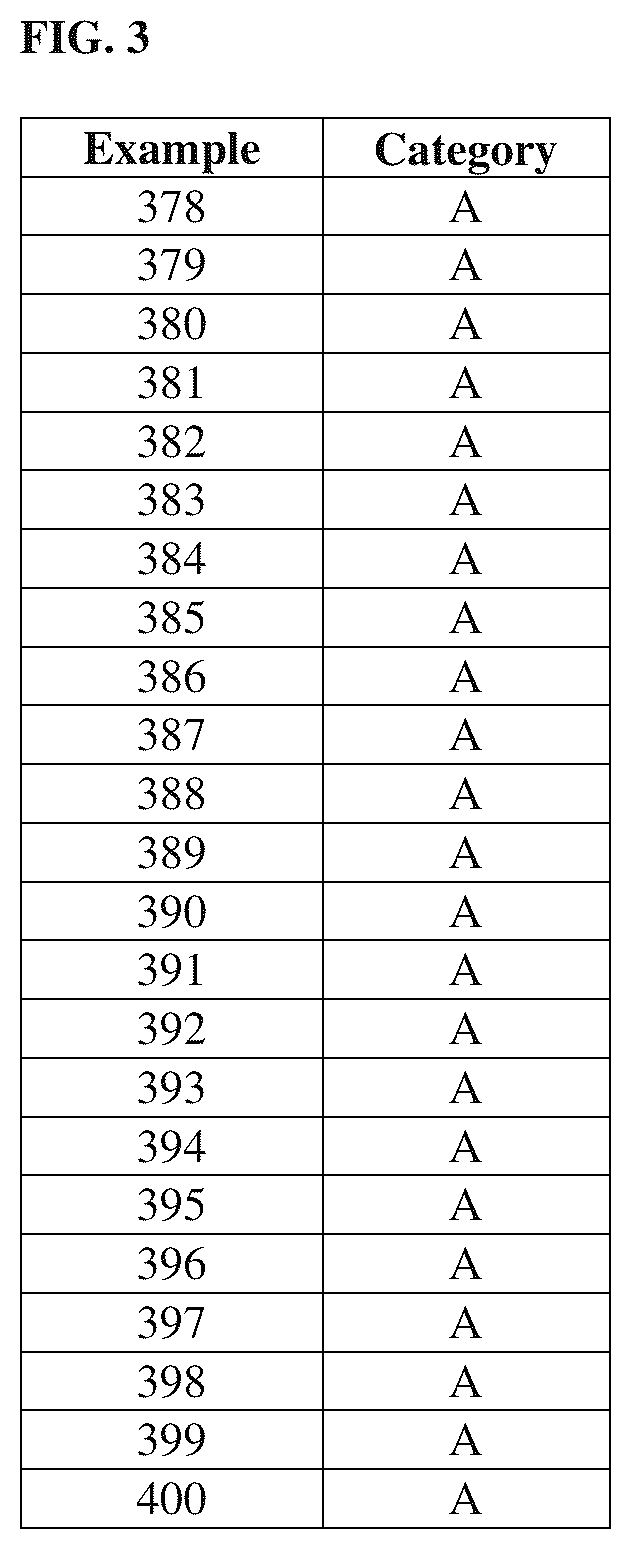 FIG. 3

| Example | Category |
|---|---|
| 378 | A |
| 379 | A |
| 380 | A |
| 381 | A |
| 382 | A |
| 383 | A |
| 384 | A |
| 385 | A |
| 386 | A |
| 387 | A |
| 388 | A |
| 389 | A |
| 390 | A |
| 391 | A |
| 392 | A |
| 393 | A |
| 394 | A |
| 395 | A |
| 396 | A |
| 397 | A |
| 398 | A |
| 399 | A |
| 400 | A |